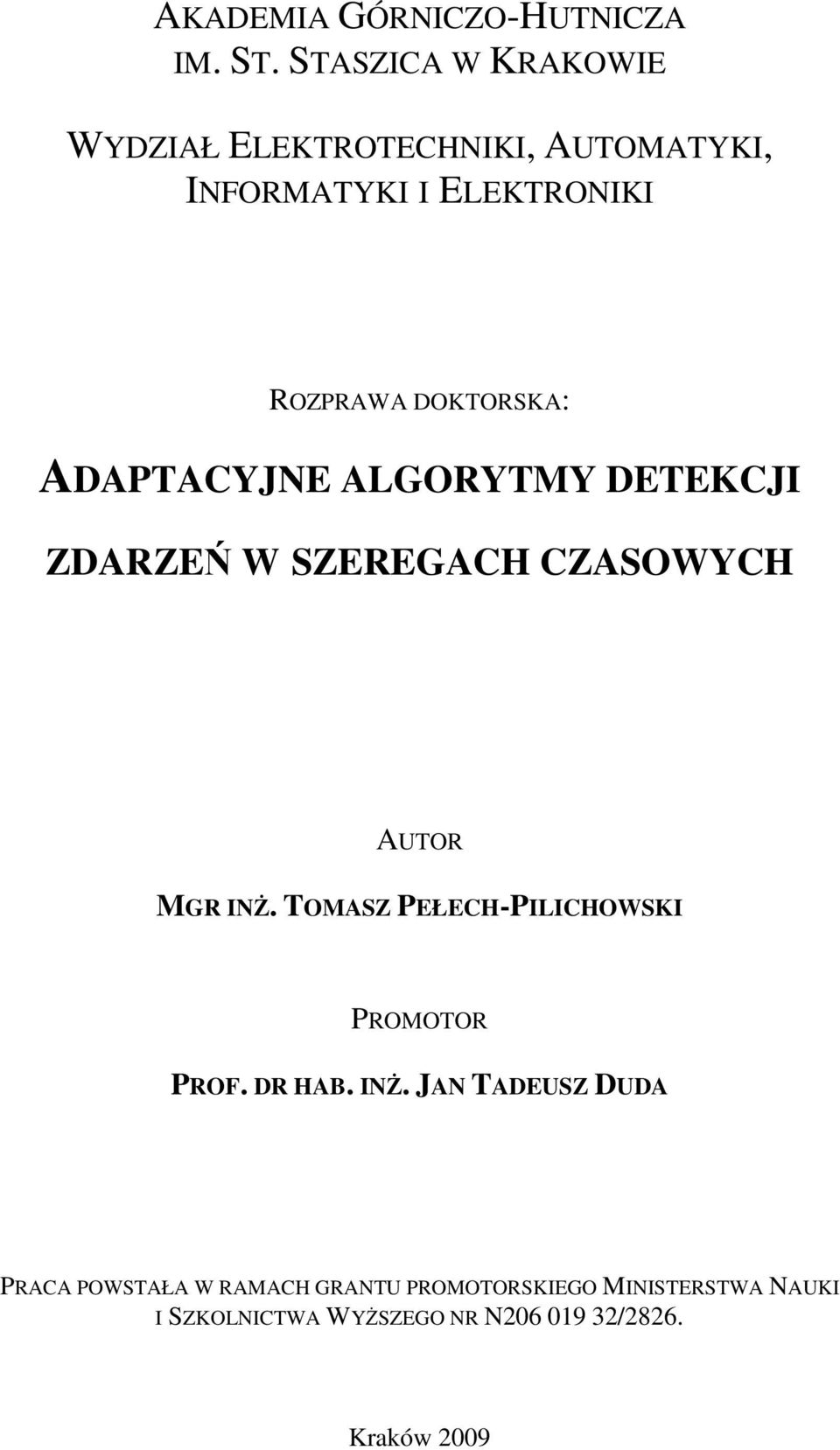 AKADEMIA GÓRNICZO-HUTNICZA IM. ST. STASZICA W KRAKOWIE

WYDZIAŁ ELEKTROTECHNIKI, AUTOMATYKI, INFORMATYKI I ELEKTRONIKI

ROZPRAWA DOKTORSKA:

ADAPTACYJNE ALGORYTMY DETEKCJI ZDARZEŃ W SZEREGACH CZASOWYCH

AUTOR

MGR INŻ. TOMASZ PEŁECH-PILICHOWSKI

PROMOTOR

PROF. DR HAB. INŻ. JAN TADEUSZ DUDA

PRACA POWSTAŁA W RAMACH GRANTU PROMOTORSKIEGO MINISTERSTWA NAUKI I SZKOLNICTWA WYŻSZEGO NR N206 019 32/2826.

Kraków 2009